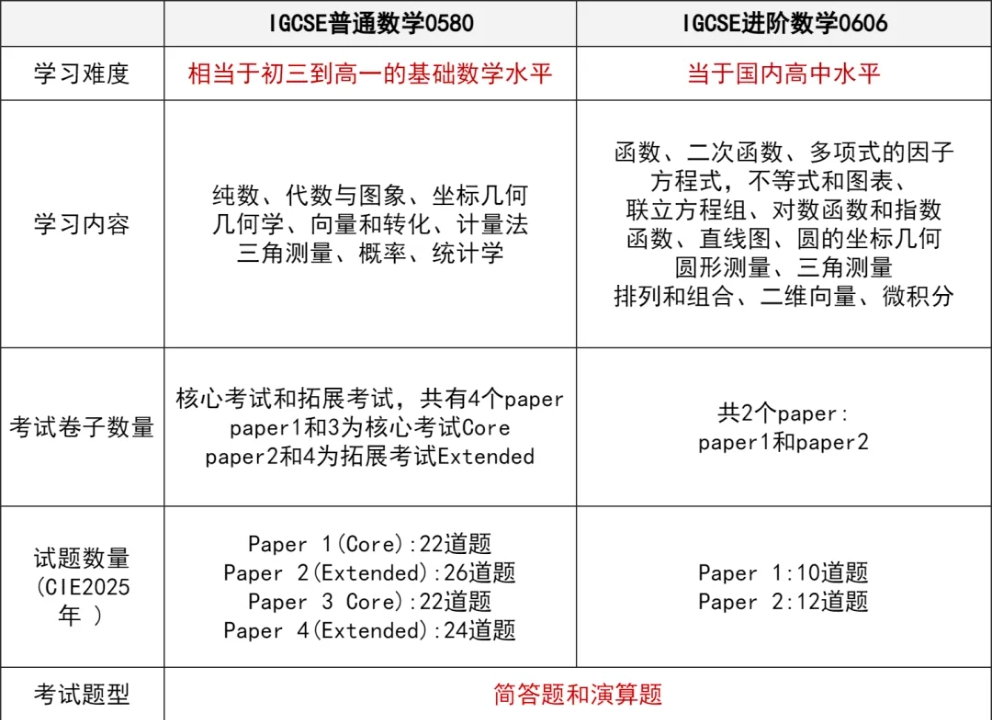 |  | IGCSE普通数学0580 | IGCSE进阶数学0606 |
|---|---|---|
| 学习难度 | 相当于初三到高一的基础数学水平 | 当于国内高中水平 |
| 学习内容 | 纯数、代数与图象、坐标几何 几何学、向量和转化、计量法 三角测量、概率、统计学 | 函数、二次函数、多项式的因子 方程式，不等式和图表、 联立方程组、对数函数和指数 函数、直线图、圆的坐标几何 圆形测量、三角测量 排列和组合、二维向量、微积分 |
| 考试卷子数量 | 核心考试和拓展考试，共有4个paper paper1和3为核心考试Core paper2和4为拓展考试Extended | 共2个paper: paper1和paper2 |
| 试题数量 (CIE2025年 ) | Paper 1(Core):22道题 Paper 2(Extended):26道题 Paper 3 Core):22道题 Paper 4(Extended):24道题 | Paper 1:10道题 Paper 2:12道题 |
| 考试题型 | 简答题和演算题 | |